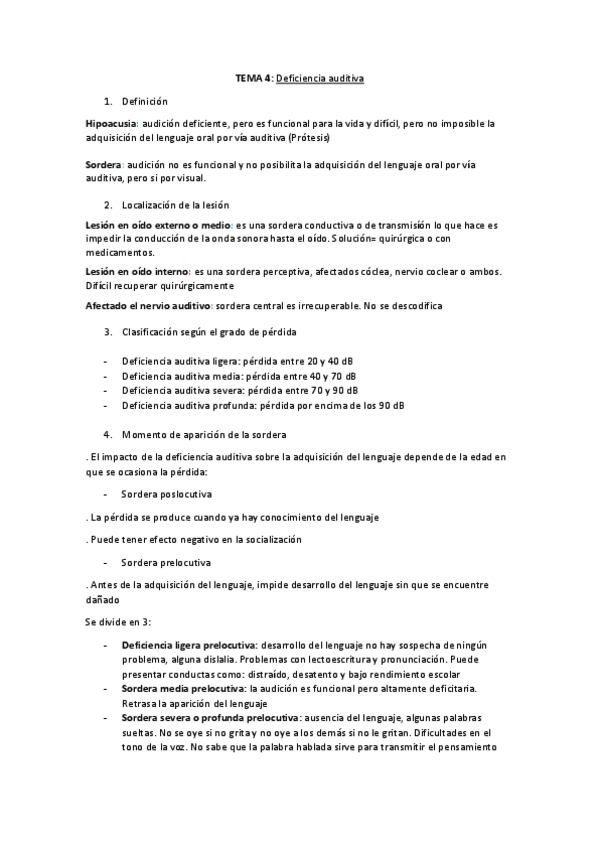 TEMA 4: Deficiencia auditiva

1. Definición

Hipoacusia: audición deficiente, pero es funcional para la vida y difícil, pero no imposible la adquisición del lenguaje oral por vía auditiva (Prótesis)

Sordera: audición no es funcional y no posibilita la adquisición del lenguaje oral por vía auditiva, pero si por visual.

2. Localización de la lesión

Lesión en oído externo o medio: es una sordera conductiva o de transmisión lo que hace es impedir la conducción de la onda sonora hasta el oído. Solución= quirúrgica o con medicamentos.

Lesión en oído interno: es una sordera perceptiva, afectados cóclea, nervio coclear o ambos. Difícil recuperar quirúrgicamente

Afectado el nervio auditivo: sordera central es irrecuperable. No se descodifica

3. Clasificación según el grado de pérdida

- Deficiencia auditiva ligera: pérdida entre 20 y 40 dB
- Deficiencia auditiva media: pérdida entre 40 y 70 dB
- Deficiencia auditiva severa: pérdida entre 70 y 90 dB
- Deficiencia auditiva profunda: pérdida por encima de los 90 dB

4. Momento de aparición de la sordera

. El impacto de la deficiencia auditiva sobre la adquisición del lenguaje depende de la edad en que se ocasiona la pérdida:

- Sordera poslocutiva

. La pérdida se produce cuando ya hay conocimiento del lenguaje

. Puede tener efecto negativo en la socialización

- Sordera prelocutiva

. Antes de la adquisición del lenguaje, impide desarrollo del lenguaje sin que se encuentre dañado

Se divide en 3:

- Deficiencia ligera prelocutiva: desarrollo del lenguaje no hay sospecha de ningún problema, alguna dislalia. Problemas con lectoescritura y pronunciación. Puede presentar conductas como: distraído, desatento y bajo rendimiento escolar
- Sordera media prelocutiva: la audición es funcional pero altamente deficitaria. Retrasa la aparición del lenguaje
- Sordera severa o profunda prelocutiva: ausencia del lenguaje, algunas palabras sueltas. No se oye si no grita y no oye a los demás si no le gritan. Dificultades en el tono de la voz. No sabe que la palabra hablada sirve para transmitir el pensamiento